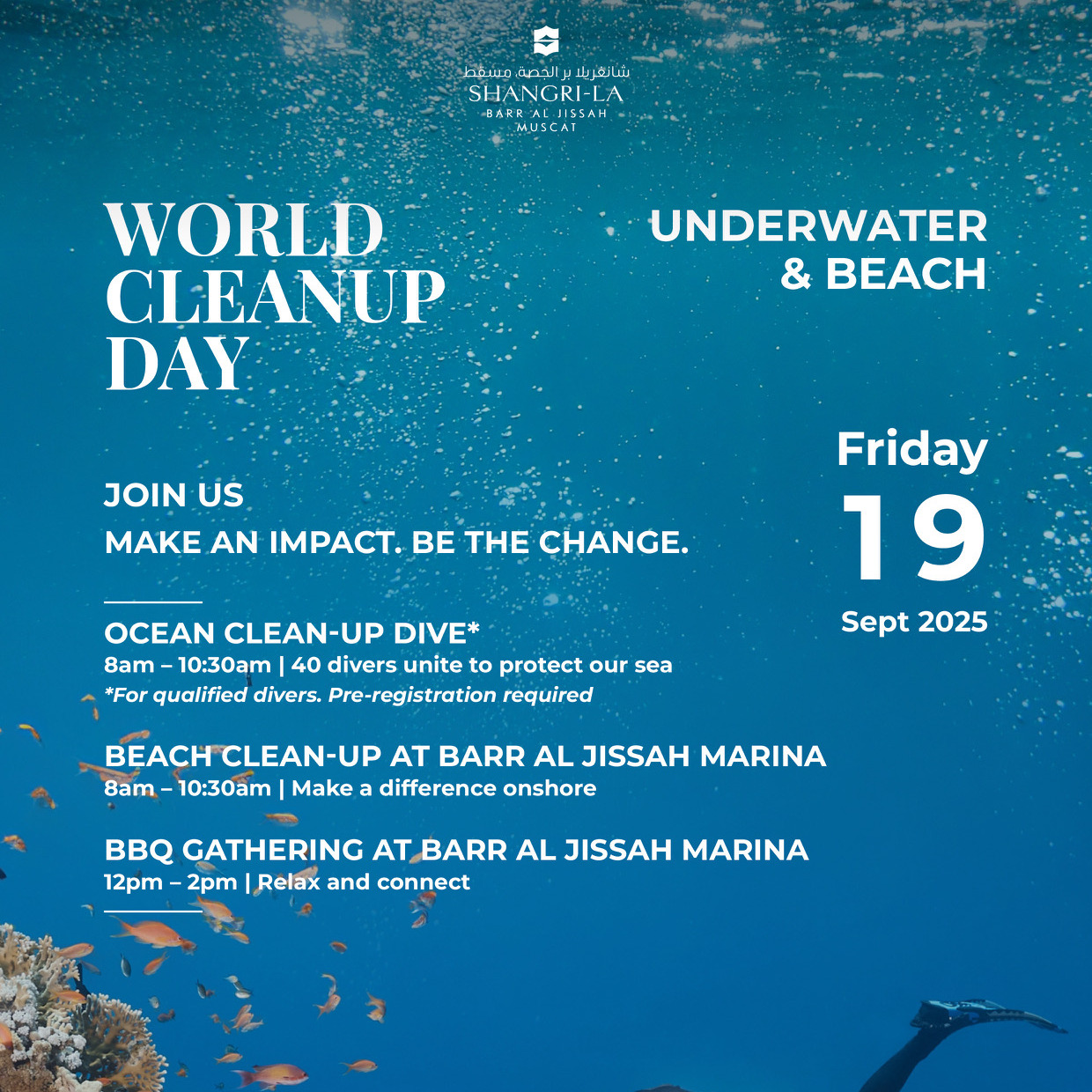 شانغريلا بر الجصة مسقط
SHANGRI-LA
BARR AL JISSAH
MUSCAT

WORLD CLEANUP DAY

UNDERWATER & BEACH

Friday
19
Sept 2025

JOIN US
MAKE AN IMPACT. BE THE CHANGE.

OCEAN CLEAN-UP DIVE*
8am – 10:30am | 40 divers unite to protect our sea
*For qualified divers. Pre-registration required

BEACH CLEAN-UP AT BARR AL JISSAH MARINA
8am – 10:30am | Make a difference onshore

BBQ GATHERING AT BARR AL JISSAH MARINA
12pm – 2pm | Relax and connect